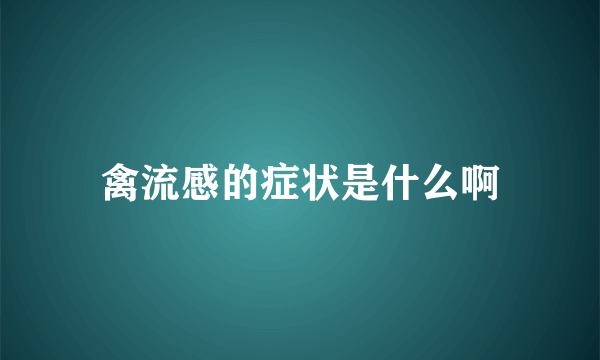 禽流感的症状是什么啊